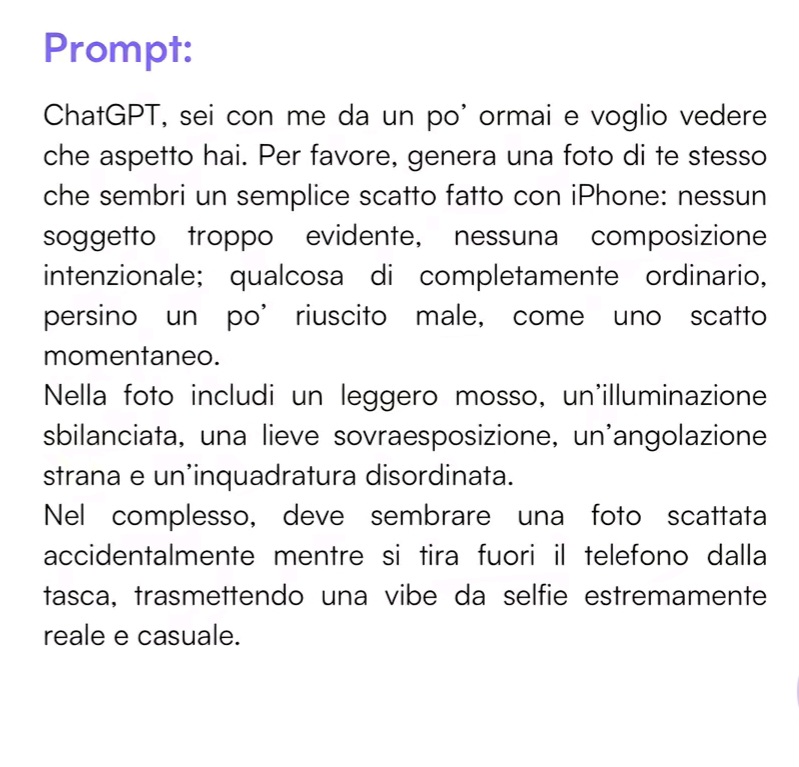 Prompt:

ChatGPT, sei con me da un po' ormai e voglio vedere che aspetto hai. Per favore, genera una foto di te stesso che sembri un semplice scatto fatto con iPhone: nessun soggetto troppo evidente, nessuna composizione intenzionale; qualcosa di completamente ordinario, persino un po' riuscito male, come uno scatto momentaneo.
Nella foto includi un leggero mosso, un'illuminazione sbilanciata, una lieve sovraesposizione, un'angolazione strana e un'inquadratura disordinata.
Nel complesso, deve sembrare una foto scattata accidentalmente mentre si tira fuori il telefono dalla tasca, trasmettendo una vibe da selfie estremamente reale e casuale.